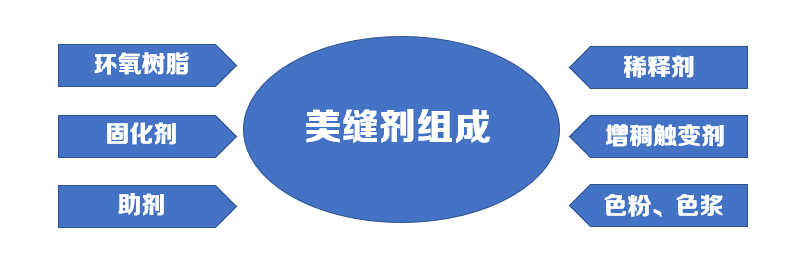 环氧树脂

固化剂

助剂

美缝剂组成

稀释剂

增稠触变剂

色粉、色浆